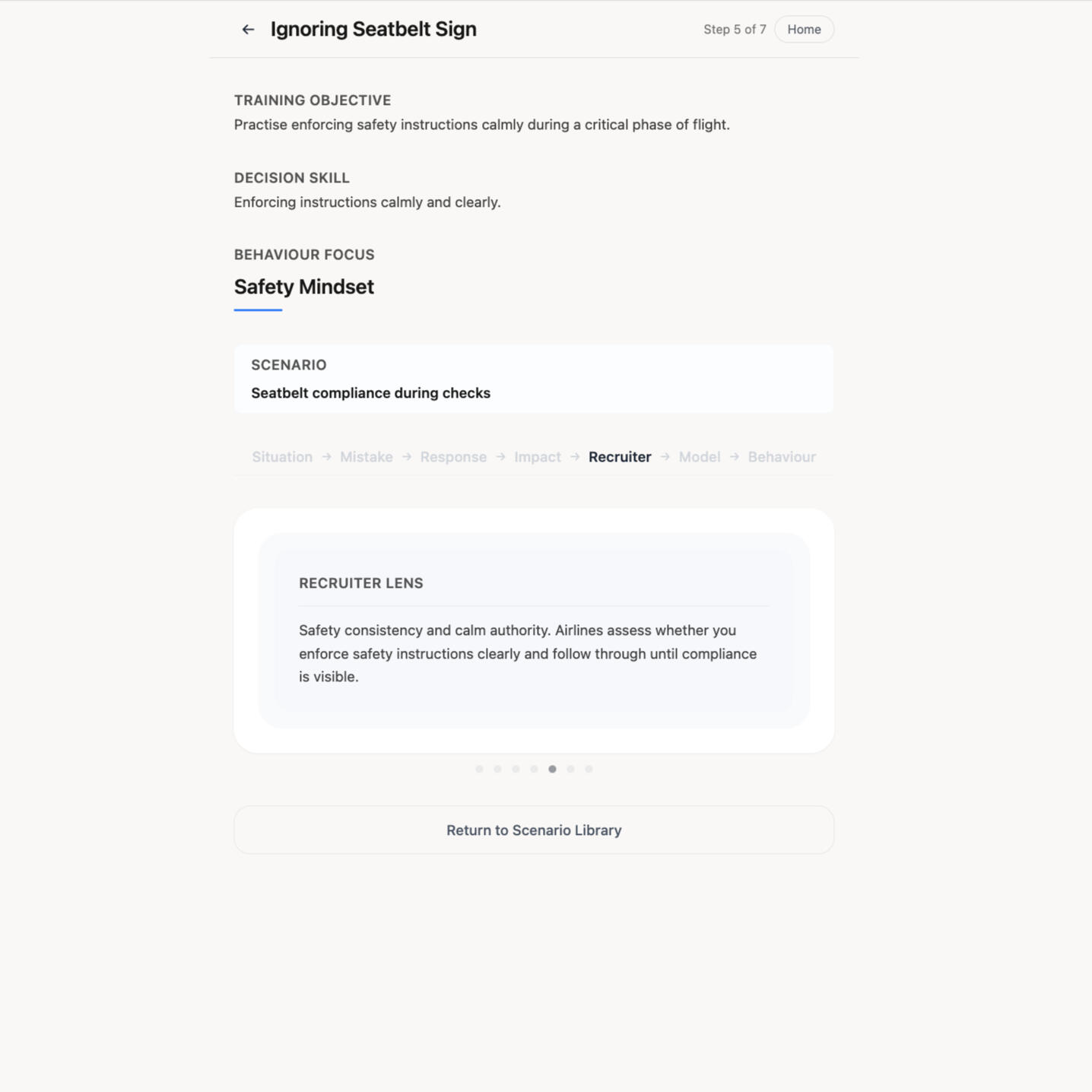 ← Ignoring Seatbelt Sign

Step 5 of 7 Home

TRAINING OBJECTIVE
Practise enforcing safety instructions calmly during a critical phase of flight.

DECISION SKILL
Enforcing instructions calmly and clearly.

BEHAVIOUR FOCUS
Safety Mindset

SCENARIO
Seatbelt compliance during checks

Situation → Mistake → Response → Impact → Recruiter → Model → Behaviour

RECRUITER LENS

Safety consistency and calm authority. Airlines assess whether you enforce safety instructions clearly and follow through until compliance is visible.

Return to Scenario Library